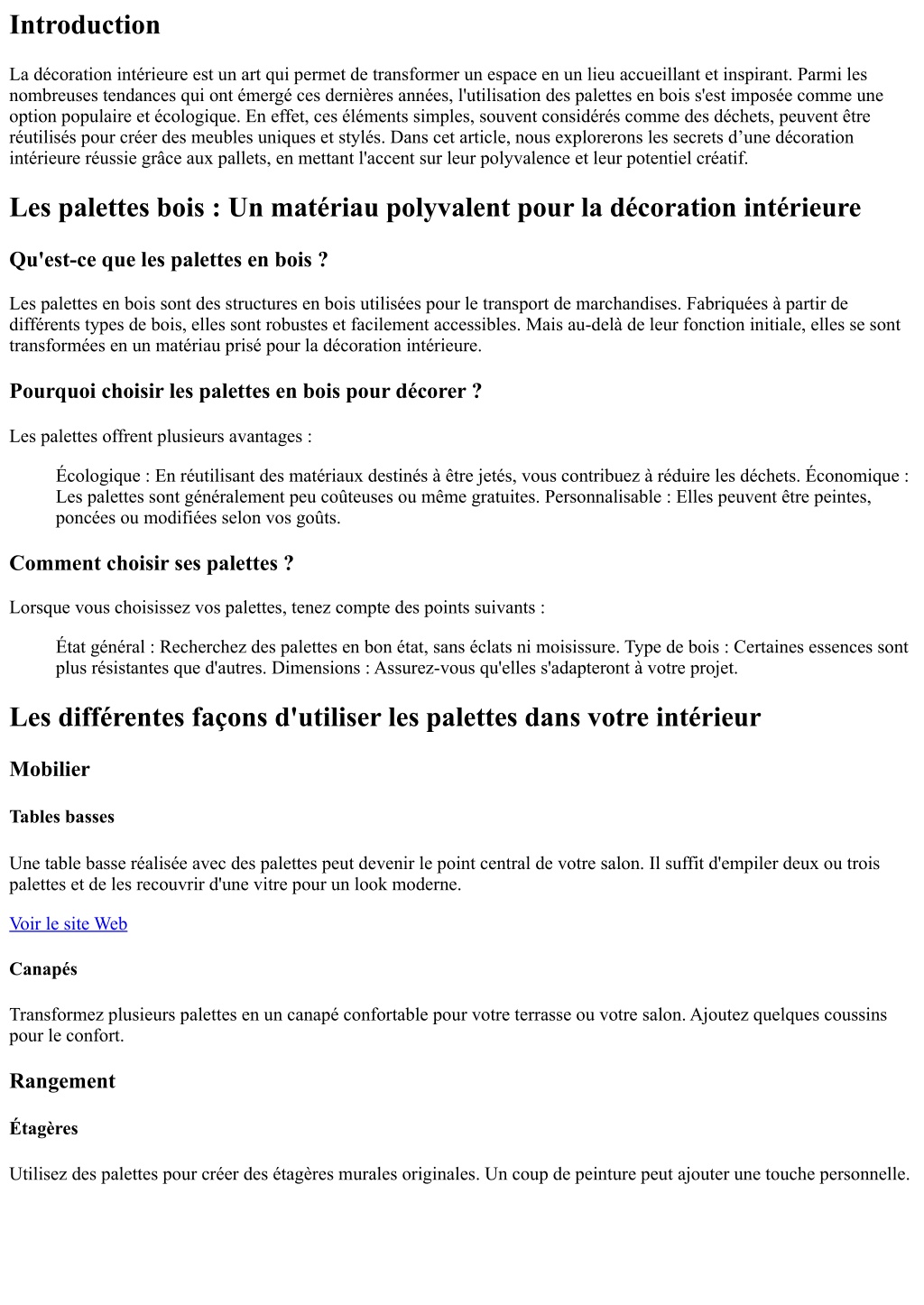 Introduction

La décoration intérieure est un art qui permet de transformer un espace en un lieu accueillant et inspirant. Parmi les nombreuses tendances qui ont émergé ces dernières années, l'utilisation des palettes en bois s'est imposée comme une option populaire et écologique. En effet, ces éléments simples, souvent considérés comme des déchets, peuvent être réutilisés pour créer des meubles uniques et stylés. Dans cet article, nous explorerons les secrets d’une décoration intérieure réussie grâce aux pallets, en mettant l'accent sur leur polyvalence et leur potentiel créatif.

Les palettes bois : Un matériau polyvalent pour la décoration intérieure

Qu'est-ce que les palettes en bois ?

Les palettes en bois sont des structures en bois utilisées pour le transport de marchandises. Fabriquées à partir de différents types de bois, elles sont robustes et facilement accessibles. Mais au-delà de leur fonction initiale, elles se sont transformées en un matériau prisé pour la décoration intérieure.

Pourquoi choisir les palettes en bois pour décorer ?

Les palettes offrent plusieurs avantages :

Écologique : En réutilisant des matériaux destinés à être jetés, vous contribuez à réduire les déchets. Économique : Les palettes sont généralement peu coûteuses ou même gratuites. Personnalisable : Elles peuvent être peintes, poncées ou modifiées selon vos goûts.

Comment choisir ses palettes ?

Lorsque vous choisissez vos palettes, tenez compte des points suivants :

État général : Recherchez des palettes en bon état, sans éclats ni moisissure. Type de bois : Certaines essences sont plus résistantes que d'autres. Dimensions : Assurez-vous qu'elles s'adapteront à votre projet.

Les différentes façons d'utiliser les palettes dans votre intérieur

Mobilier

Tables basses

Une table basse réalisée avec des palettes peut devenir le point central de votre salon. Il suffit d'empiler deux ou trois palettes et de les recouvrir d'une vitre pour un look moderne.

Voir le site Web

Canapés

Transformez plusieurs palettes en un canapé confortable pour votre terrasse ou votre salon. Ajoutez quelques coussins pour le confort.

Rangement

Étagères

Utilisez des palettes pour créer des étagères murales originales. Un coup de peinture peut ajouter une touche personnelle.